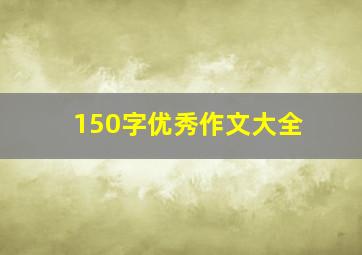 150字优秀作文大全